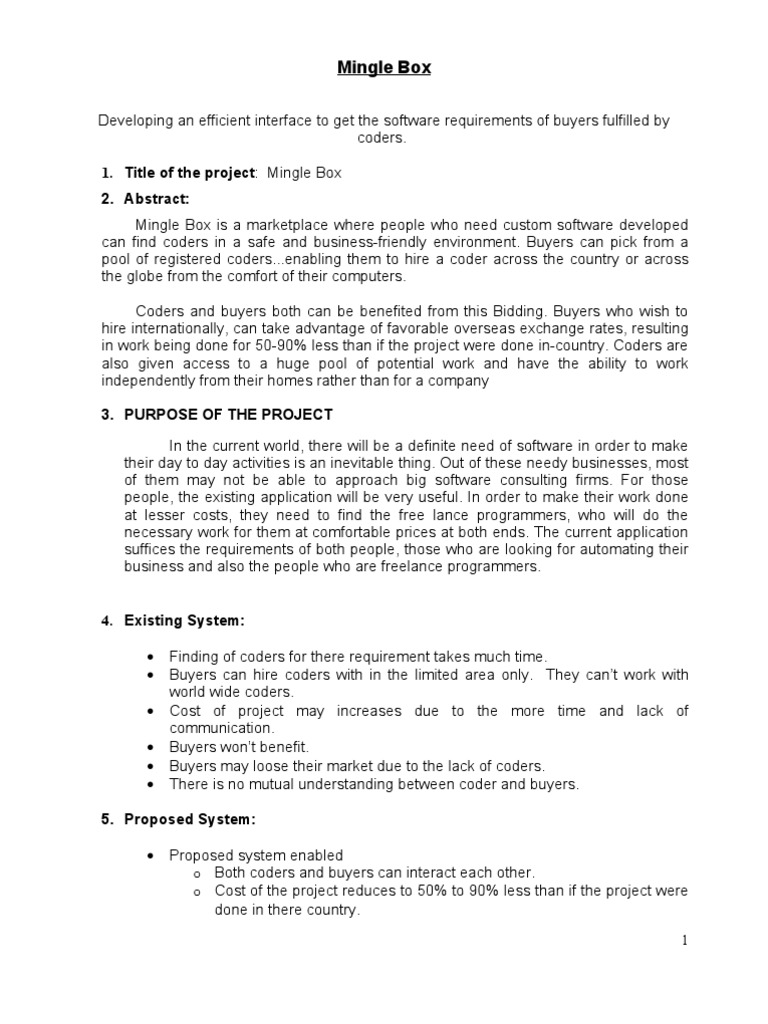 Mingle Box

Developing an efficient interface to get the software requirements of buyers fulfilled by coders.

1. Title of the project: Mingle Box

2. Abstract:

Mingle Box is a marketplace where people who need custom software developed can find coders in a safe and business-friendly environment. Buyers can pick from a pool of registered coders...enabling them to hire a coder across the country or across the globe from the comfort of their computers.

Coders and buyers both can be benefited from this Bidding. Buyers who wish to hire internationally, can take advantage of favorable overseas exchange rates, resulting in work being done for 50-90% less than if the project were done in-country. Coders are also given access to a huge pool of potential work and have the ability to work independently from their homes rather than for a company

3. PURPOSE OF THE PROJECT

In the current world, there will be a definite need of software in order to make their day to day activities is an inevitable thing. Out of these needy businesses, most of them may not be able to approach big software consulting firms. For those people, the existing application will be very useful. In order to make their work done at lesser costs, they need to find the free lance programmers, who will do the necessary work for them at comfortable prices at both ends. The current application suffices the requirements of both people, those who are looking for automating their business and also the people who are freelance programmers.

4. Existing System:

• Finding of coders for there requirement takes much time.
• Buyers can hire coders with in the limited area only. They can't work with world wide coders.
• Cost of project may increases due to the more time and lack of communication.
• Buyers won't benefit.
• Buyers may loose their market due to the lack of coders.
• There is no mutual understanding between coder and buyers.

5. Proposed System:

• Proposed system enabled
o Both coders and buyers can interact each other.
o Cost of the project reduces to 50% to 90% less than if the project were done in there country.

1